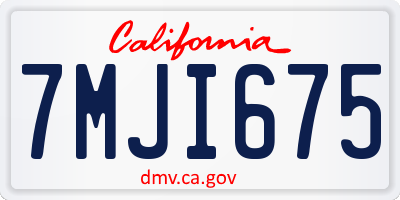 California

7MJI675

dmv.ca.gov